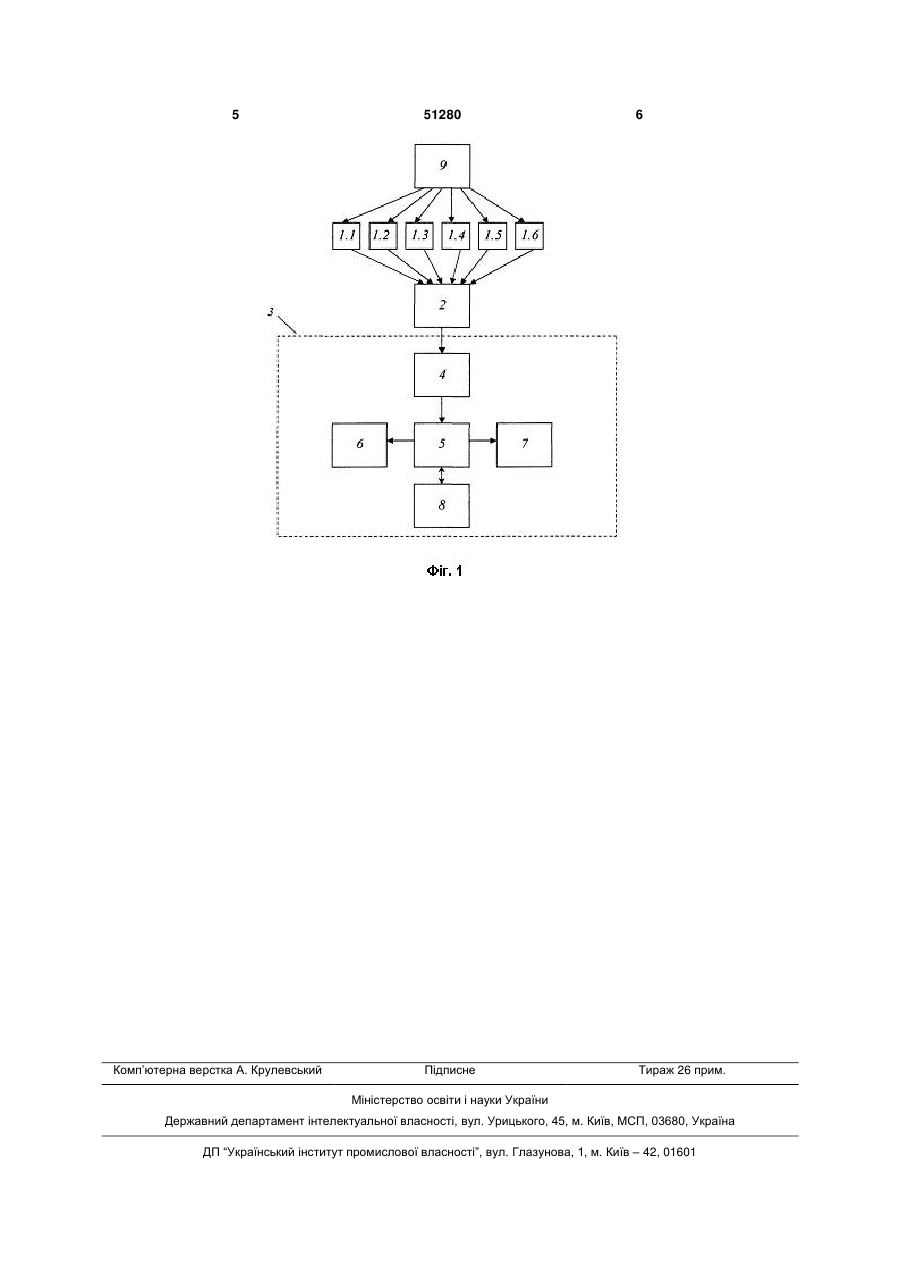 5 51280 6

9

1.1 1.2 1.3 1.4 1.5 1.6

2

3

4

6 5 7

8

Фіг. 1

Комп'ютерна верстка А. Крулевський Підписне Тираж 26 прим.

Міністерство освіти і науки України

Державний департамент інтелектуальної власності, вул. Урицького, 45, м. Київ, МСП, 03680, Україна

ДП "Український інститут промислової власності", вул. Глазунова, 1, м. Київ – 42, 01601